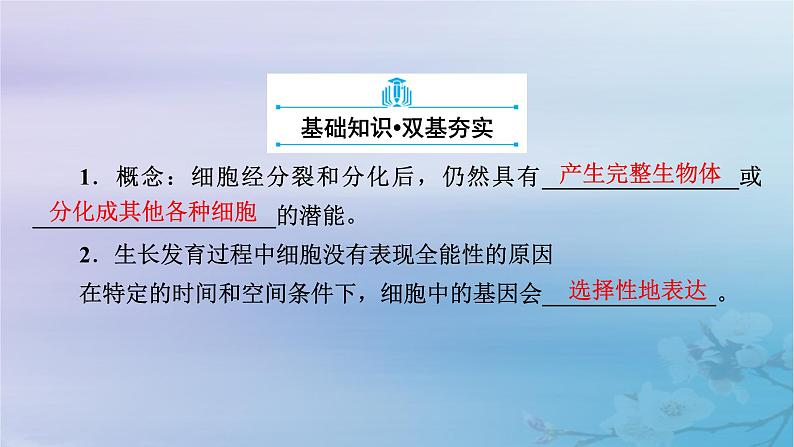 基础知识•双基夯实

1．概念：细胞经分裂和分化后，仍然具有产生完整生物体或分化成其他各种细胞的潜能。

2．生长发育过程中细胞没有表现全能性的原因
在特定的时间和空间条件下，细胞中的基因会选择性地表达。